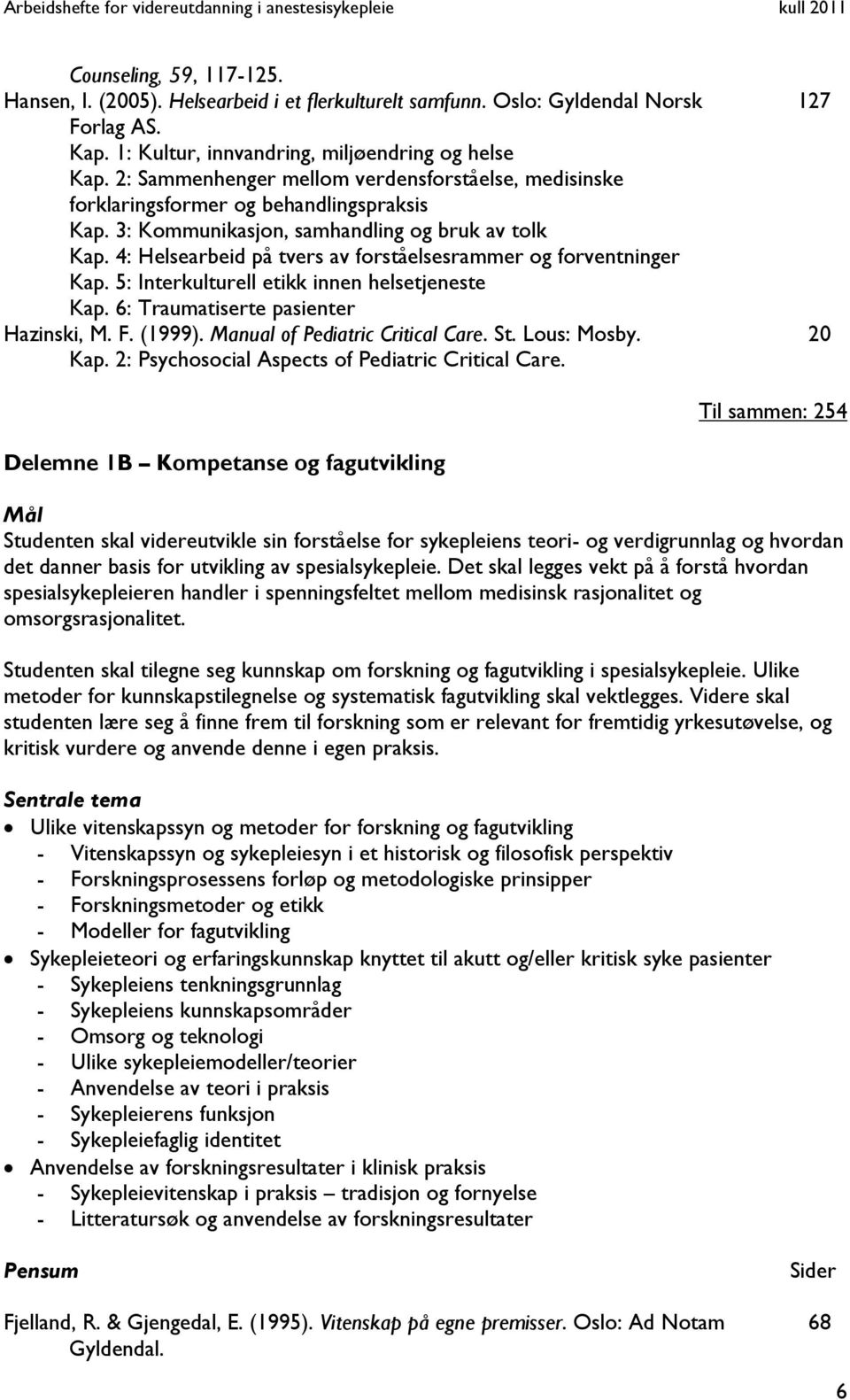 Arbeidshefte for videreutdanning i anestesisykepleie kull 2011

Counseling, 59, 117-125.
Hansen, I. (2005). Helsearbeid i et flerkulturelt samfunn. Oslo: Gyldendal Norsk Forlag AS. 127
Kap. 1: Kultur, innvandring, miljøendring og helse
Kap. 2: Sammenhenger mellom verdensforståelse, medisinske forklaringsformer og behandlingspraksis
Kap. 3: Kommunikasjon, samhandling og bruk av tolk
Kap. 4: Helsearbeid på tvers av forståelsesrammer og forventninger
Kap. 5: Interkulturell etikk innen helsetjeneste
Kap. 6: Traumatiserte pasienter
Hazinski, M. F. (1999). Manual of Pediatric Critical Care. St. Lous: Mosby. 20
Kap. 2: Psychosocial Aspects of Pediatric Critical Care.

Til sammen: 254

Delemne 1B – Kompetanse og fagutvikling

Mål
Studenten skal videreutvikle sin forståelse for sykepleiens teori- og verdigrunnlag og hvordan det danner basis for utvikling av spesialsykepleie. Det skal legges vekt på å forstå hvordan spesialsykepleieren handler i spenningsfeltet mellom medisinsk rasjonalitet og omsorgsrasjonalitet.

Studenten skal tilegne seg kunnskap om forskning og fagutvikling i spesialsykepleie. Ulike metoder for kunnskapstilegnelse og systematisk fagutvikling skal vektlegges. Videre skal studenten lære seg å finne frem til forskning som er relevant for fremtidig yrkesutøvelse, og kritisk vurdere og anvende denne i egen praksis.

Sentrale tema
• Ulike vitenskapssyn og metoder for forskning og fagutvikling
- Vitenskapssyn og sykepleiesyn i et historisk og filosofisk perspektiv
- Forskningsprosessens forløp og metodologiske prinsipper
- Forskningsmetoder og etikk
- Modeller for fagutvikling
• Sykepleieteori og erfaringskunnskap knyttet til akutt og/eller kritisk syke pasienter
- Sykepleiens tenkningsgrunnlag
- Sykepleiens kunnskapsområder
- Omsorg og teknologi
- Ulike sykepleiemodeller/teorier
- Anvendelse av teori i praksis
- Sykepleierens funksjon
- Sykepleiefaglig identitet
• Anvendelse av forskningsresultater i klinisk praksis
- Sykepleievitenskap i praksis – tradisjon og fornyelse
- Litteratursøk og anvendelse av forskningsresultater

Pensum Sider

Fjelland, R. & Gjengedal, E. (1995). Vitenskap på egne premisser. Oslo: Ad Notam Gyldendal. 68

6